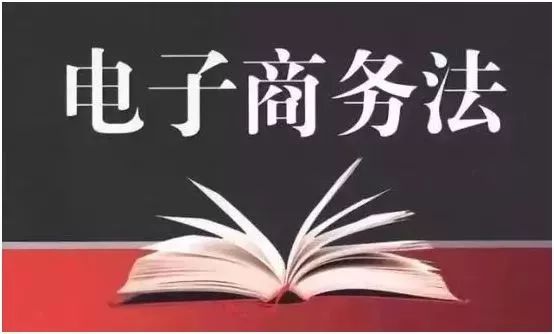 电子商务法